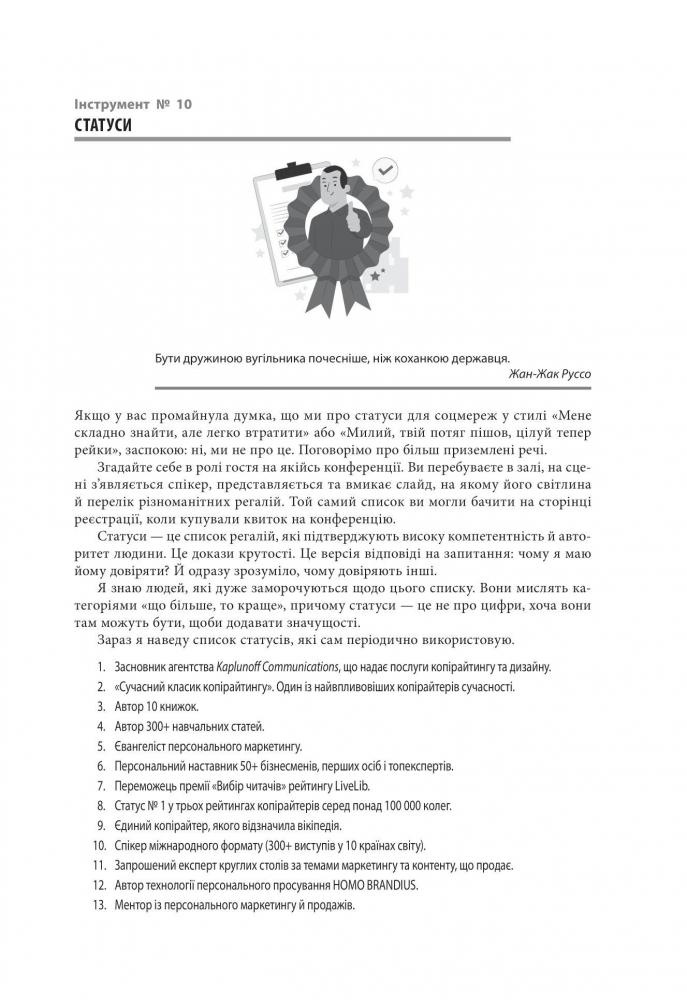 Інструмент № 10
СТАТУСИ

Бути дружиною вугільника почесніше, ніж коханкою державця.
Жан-Жак Руссо

Якщо у вас промайнула думка, що ми про статуси для соцмереж у стилі «Мене складно знайти, але легко втратити» або «Милий, твій потяг пішов, цілуй тепер рейки», заспокою: ні, ми не про це. Поговорімо про більш приземлені речі.

Згадайте себе в ролі гостя на якійсь конференції. Ви перебуваєте в залі, на сцені з'являється спікер, представляється та вмикає слайд, на якому його світлина й перелік різноманітних регалій. Той самий список ви могли бачити на сторінці реєстрації, коли купували квиток на конференцію.

Статуси — це список регалій, які підтверджують високу компетентність й авторитет людини. Це докази крутості. Це версія відповіді на запитання: чому я маю йому довіряти? Й одразу зрозуміло, чому довіряють інші.

Я знаю людей, які дуже заморочуються щодо цього списку. Вони мислять категоріями «що більше, то краще», причому статуси — це не про цифри, хоча вони там можуть бути, щоби додавати значущості.

Зараз я наведу список статусів, які сам періодично використовую.

1. Засновник агентства Kaplunoff Communications, що надає послуги копірайтингу та дизайну.
2. «Сучасний класик копірайтингу». Один із найвпливовіших копірайтерів сучасності.
3. Автор 10 книжок.
4. Автор 300+ навчальних статей.
5. Євангеліст персонального маркетингу.
6. Персональний наставник 50+ бізнесменів, перших осіб і топекспертів.
7. Переможець премії «Вибір читачів» рейтингу LiveLib.
8. Статус № 1 у трьох рейтингах копірайтерів серед понад 100 000 колег.
9. Єдиний копірайтер, якого відзначила вікіпедія.
10. Спікер міжнародного формату (300+ виступів у 10 країнах світу).
11. Запрошений експерт круглих столів за темами маркетингу та контенту, що продає.
12. Автор технології персонального просування HOMO BRANDIUS.
13. Ментор із персонального маркетингу й продажів.